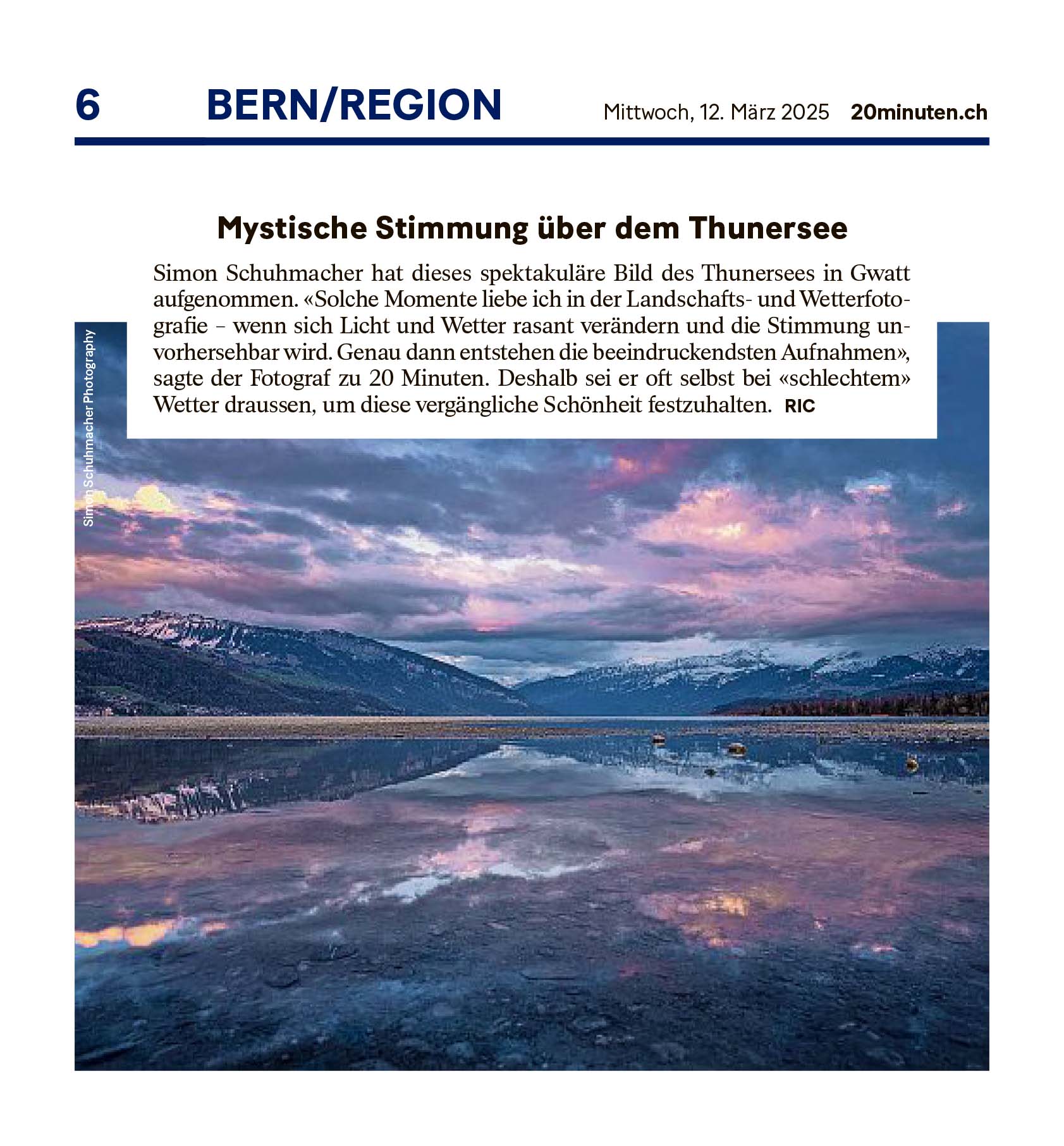 6 BERN/REGION Mittwoch, 12. März 2025 20minuten.ch

Mystische Stimmung über dem Thunersee

Simon Schuhmacher hat dieses spektakuläre Bild des Thunersees in Gwatt aufgenommen. «Solche Momente liebe ich in der Landschafts- und Wetterfotografie – wenn sich Licht und Wetter rasant verändern und die Stimmung unvorhersehbar wird. Genau dann entstehen die beeindruckendsten Aufnahmen», sagte der Fotograf zu 20 Minuten. Deshalb sei er oft selbst bei «schlechtem» Wetter draussen, um diese vergängliche Schönheit festzuhalten. RIC

Simon Schuhmacher Photography